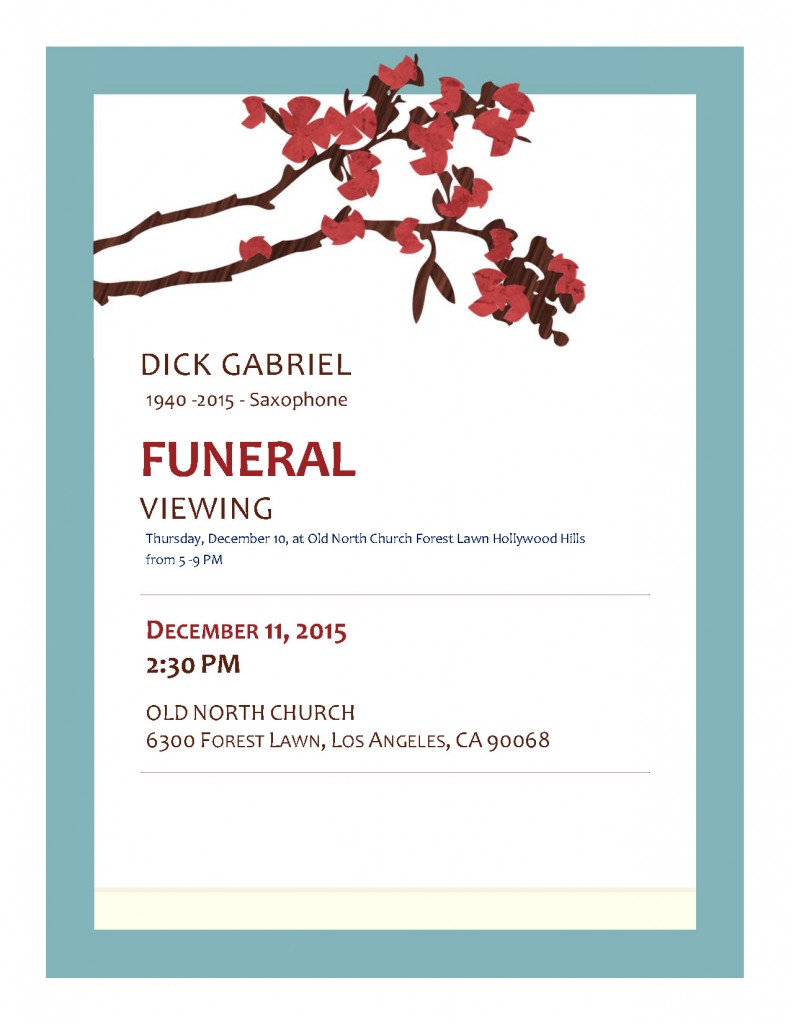 DICK GABRIEL
1940 -2015 - Saxophone

FUNERAL

VIEWING
Thursday, December 10, at Old North Church Forest Lawn Hollywood Hills from 5 -9 PM

DECEMBER 11, 2015
2:30 PM

OLD NORTH CHURCH
6300 FOREST LAWN, LOS ANGELES, CA 90068